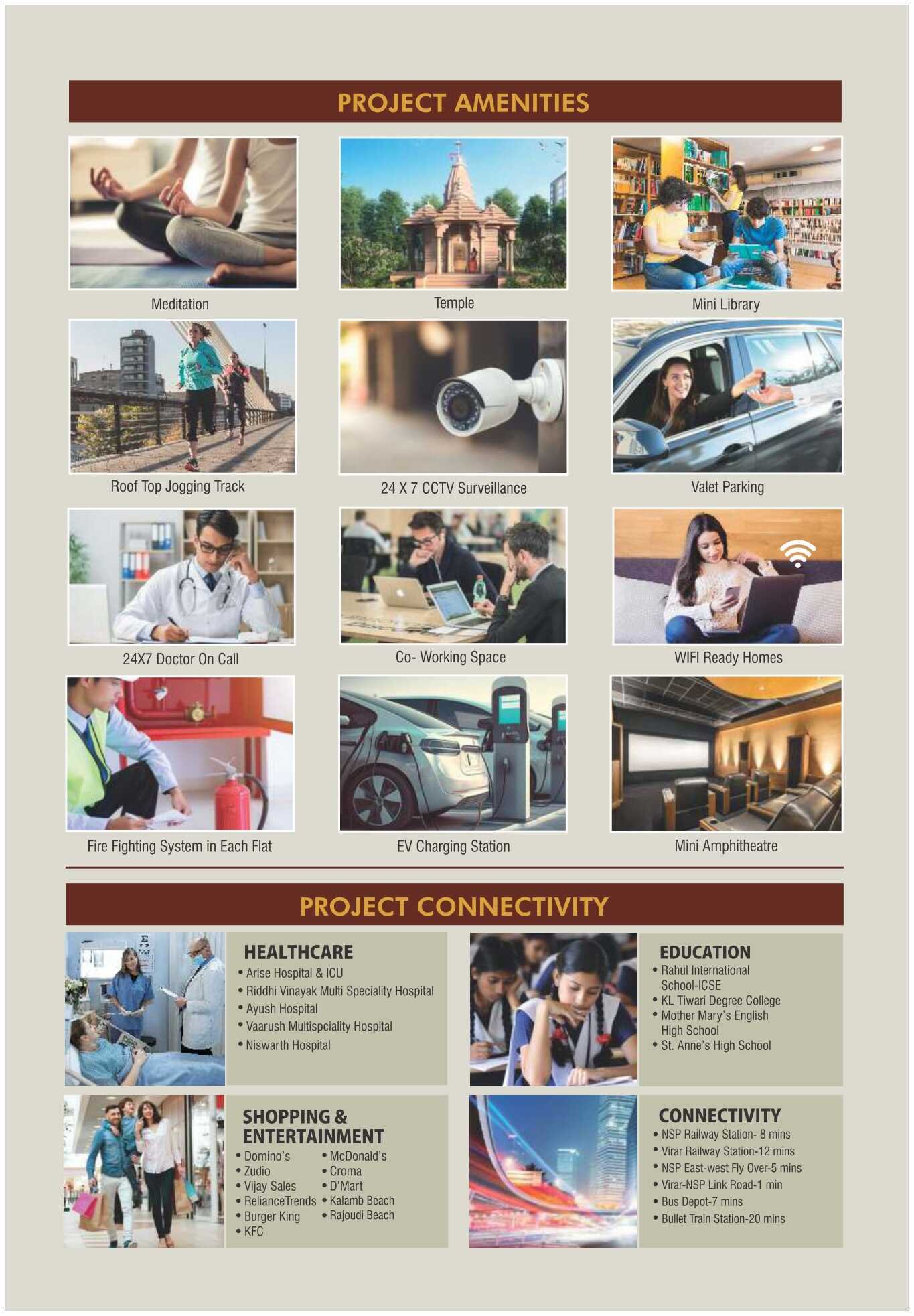 PROJECT AMENITIES

Meditation

Temple

Mini Library

Roof Top Jogging Track

24 X 7 CCTV Surveillance

Valet Parking

24X7 Doctor On Call

Co- Working Space

WIFI Ready Homes

Fire Fighting System in Each Flat

EV Charging Station

Mini Amphitheatre

PROJECT CONNECTIVITY

HEALTHCARE
• Arise Hospital & ICU
• Riddhi Vinayak Multi Speciality Hospital
• Ayush Hospital
• Vaarush Multispciality Hospital
• Niswarth Hospital

EDUCATION
• Rahul International School-ICSE
• KL Tiwari Degree College
• Mother Mary's English High School
• St. Anne's High School

SHOPPING & ENTERTAINMENT
• Domino's
• Zudio
• Vijay Sales
• RelianceTrends
• Burger King
• KFC
• McDonald's
• Croma
• D'Mart
• Kalamb Beach
• Rajoudi Beach

CONNECTIVITY
• NSP Railway Station- 8 mins
• Virar Railway Station-12 mins
• NSP East-west Fly Over-5 mins
• Virar-NSP Link Road-1 min
• Bus Depot-7 mins
• Bullet Train Station-20 mins